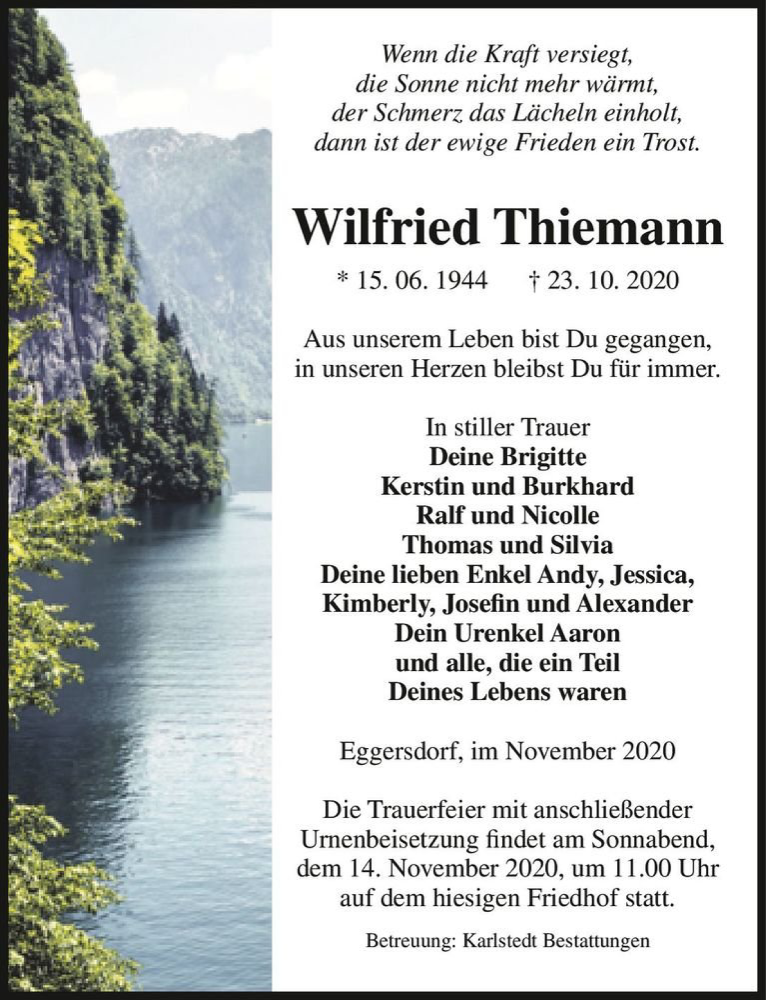 Wenn die Kraft versiegt,
die Sonne nicht mehr wärmt,
der Schmerz das Lächeln einholt,
dann ist der ewige Frieden ein Trost.

Wilfried Thiemann

* 15. 06. 1944 † 23. 10. 2020

Aus unserem Leben bist Du gegangen,
in unseren Herzen bleibst Du für immer.

In stiller Trauer
Deine Brigitte
Kerstin und Burkhard
Ralf und Nicolle
Thomas und Silvia
Deine lieben Enkel Andy, Jessica,
Kimberly, Josefin und Alexander
Dein Urenkel Aaron
und alle, die ein Teil
Deines Lebens waren

Eggersdorf, im November 2020

Die Trauerfeier mit anschließender Urnenbeisetzung findet am Sonnabend, dem 14. November 2020, um 11.00 Uhr auf dem hiesigen Friedhof statt.

Betreuung: Karlstedt Bestattungen